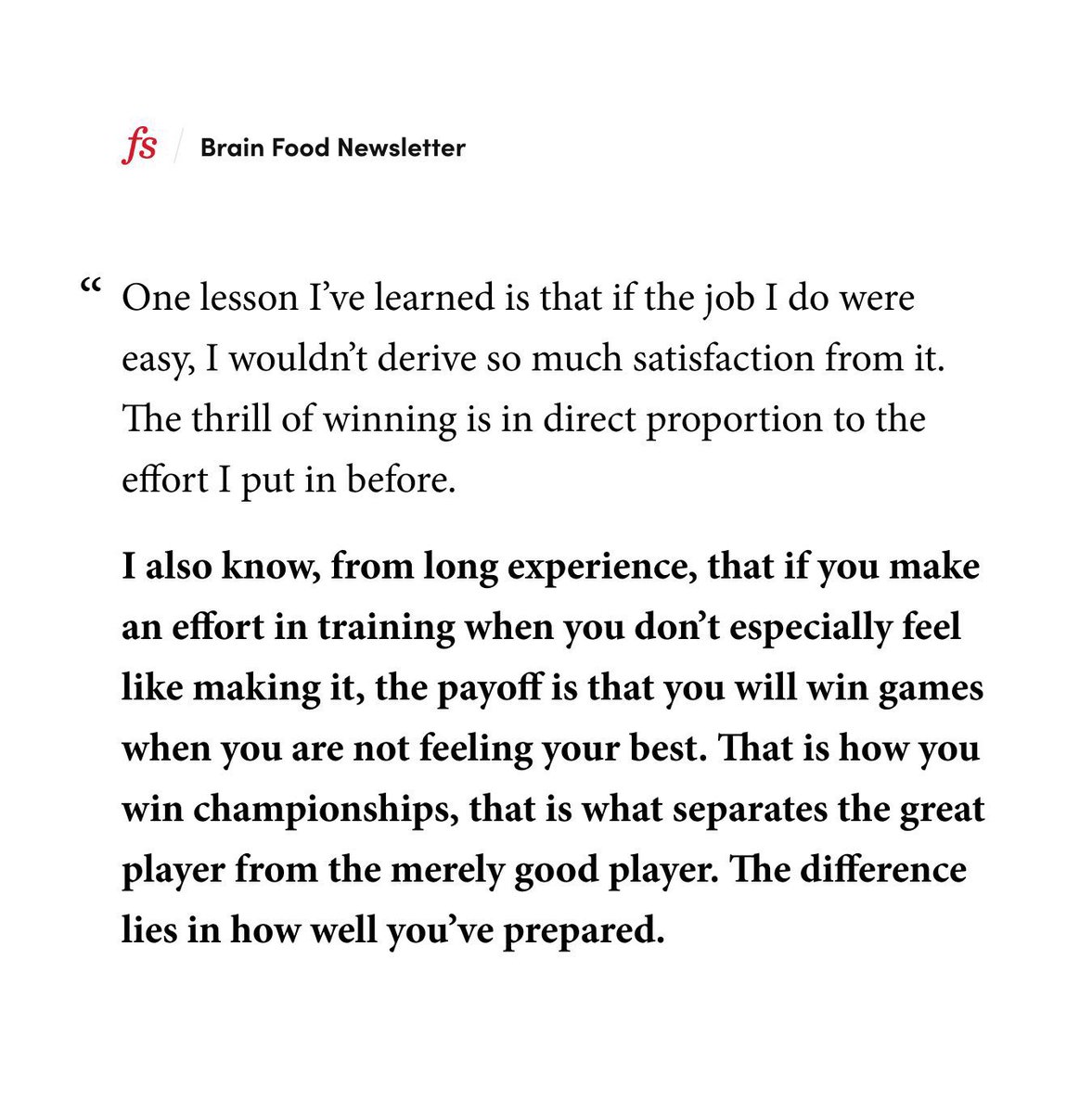 fs / Brain Food Newsletter

“ One lesson I’ve learned is that if the job I do were easy, I wouldn’t derive so much satisfaction from it. The thrill of winning is in direct proportion to the effort I put in before.

I also know, from long experience, that if you make an effort in training when you don’t especially feel like making it, the payoff is that you will win games when you are not feeling your best. That is how you win championships, that is what separates the great player from the merely good player. The difference lies in how well you’ve prepared.